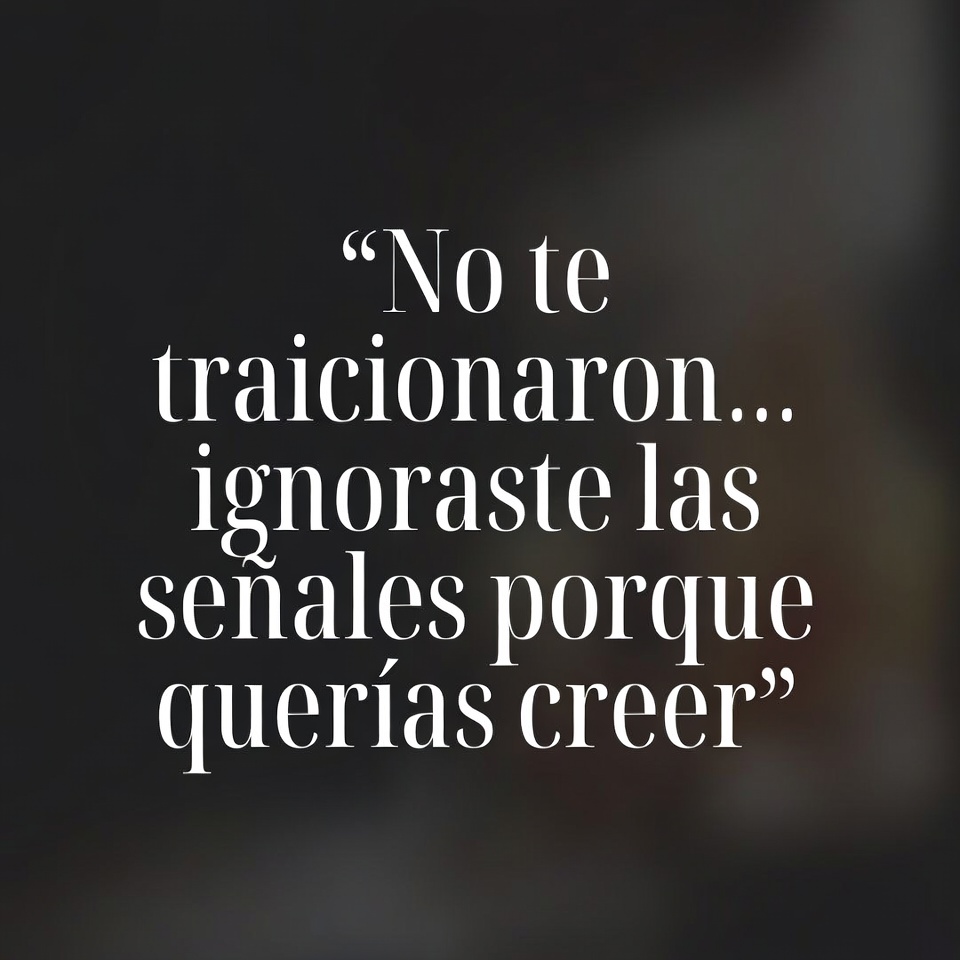 “No te traicionaron... ignoraste las señales porque querías creer”